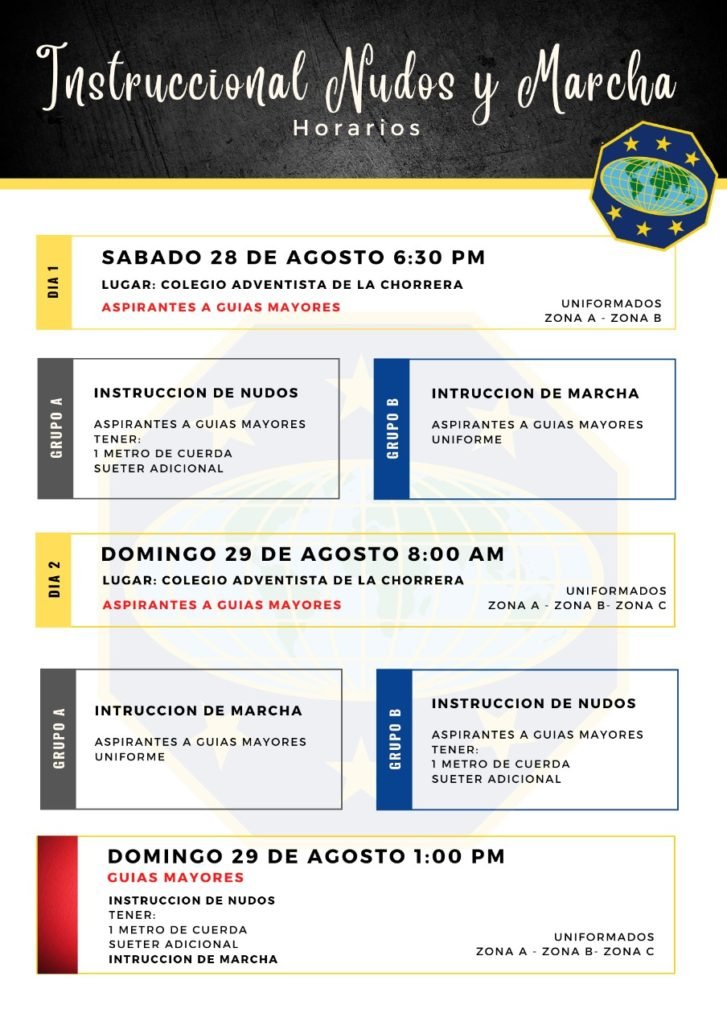 Instruccional Nudos y Marcha
Horarios

DIA 1
SABADO 28 DE AGOSTO 6:30 PM
LUGAR: COLEGIO ADVENTISTA DE LA CHORRERA
ASPIRANTES A GUIAS MAYORES
UNIFORMADOS
ZONA A - ZONA B

GRUPO A
INSTRUCCION DE NUDOS
ASPIRANTES A GUIAS MAYORES
TENER:
1 METRO DE CUERDA
SUETER ADICIONAL

GRUPO B
INTRUCCION DE MARCHA
ASPIRANTES A GUIAS MAYORES
UNIFORME

DIA 2
DOMINGO 29 DE AGOSTO 8:00 AM
LUGAR: COLEGIO ADVENTISTA DE LA CHORRERA
ASPIRANTES A GUIAS MAYORES
UNIFORMADOS
ZONA A - ZONA B- ZONA C

GRUPO A
INTRUCCION DE MARCHA
ASPIRANTES A GUIAS MAYORES
UNIFORME

GRUPO B
INSTRUCCION DE NUDOS
ASPIRANTES A GUIAS MAYORES
TENER:
1 METRO DE CUERDA
SUETER ADICIONAL

DOMINGO 29 DE AGOSTO 1:00 PM
GUIAS MAYORES
INSTRUCCION DE NUDOS
TENER:
1 METRO DE CUERDA
SUETER ADICIONAL
INTRUCCION DE MARCHA
UNIFORMADOS
ZONA A - ZONA B- ZONA C